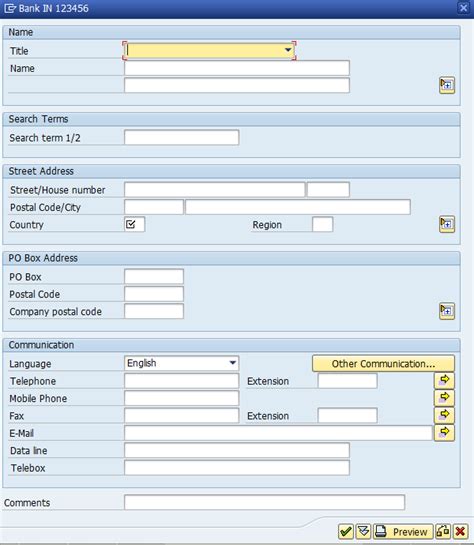 Bank IN 123456

Name
Title
Name

Search Terms
Search term 1/2

Street Address
Street/House number
Postal Code/City
Country
Region

PO Box Address
PO Box
Postal Code
Company postal code

Communication
Language English
Other Communication...
Telephone
Extension
Mobile Phone
Fax
Extension
E-Mail
Data line
Telebox

Comments

Preview